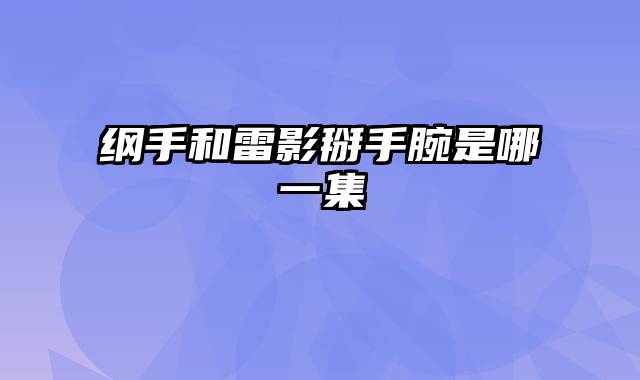 纲手和雷影掰手腕是哪一集